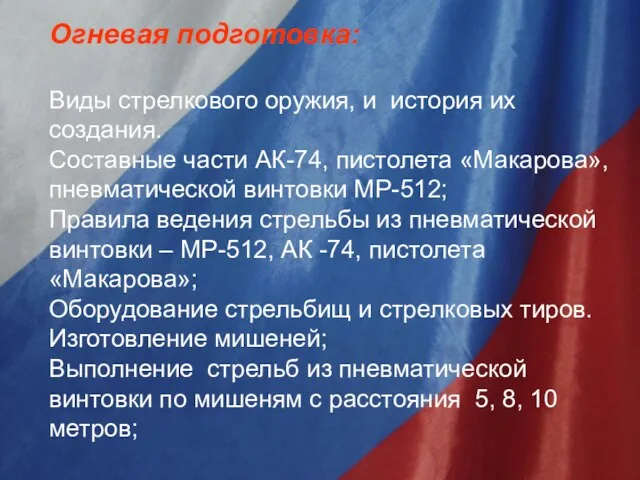 Огневая подготовка:

Виды стрелкового оружия, и история их создания.
Составные части АК-74, пистолета «Макарова», пневматической винтовки МР-512;
Правила ведения стрельбы из пневматической винтовки – МР-512, АК -74, пистолета «Макарова»;
Оборудование стрельбищ и стрелковых тиров.
Изготовление мишеней;
Выполнение стрельб из пневматической винтовки по мишеням с расстояния 5, 8, 10 метров;